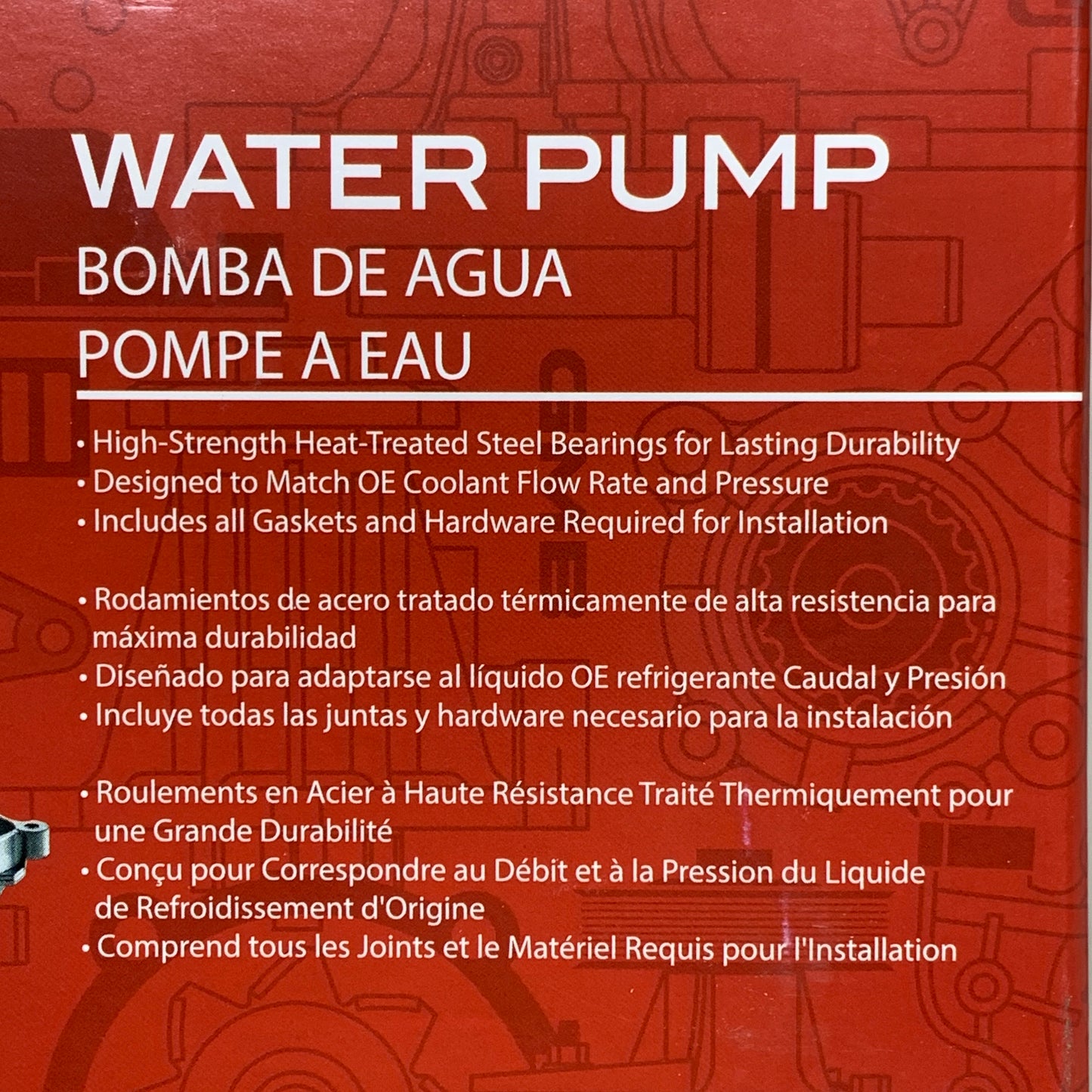 WATER PUMP
BOMBA DE AGUA
POMPE A EAU

• High-Strength Heat-Treated Steel Bearings for Lasting Durability
• Designed to Match OE Coolant Flow Rate and Pressure
• Includes all Gaskets and Hardware Required for Installation

• Rodamientos de acero tratado térmicamente de alta resistencia para máxima durabilidad
• Diseñado para adaptarse al líquido OE refrigerante Caudal y Presión
• Incluye todas las juntas y hardware necesario para la instalación

• Roulements en Acier à Haute Résistance Traité Thermiquement pour une Grande Durabilité
• Conçu pour Correspondre au Débit et à la Pression du Liquide de Refroidissement d'Origine
• Comprend tous les Joints et le Matériel Requis pour l'Installation